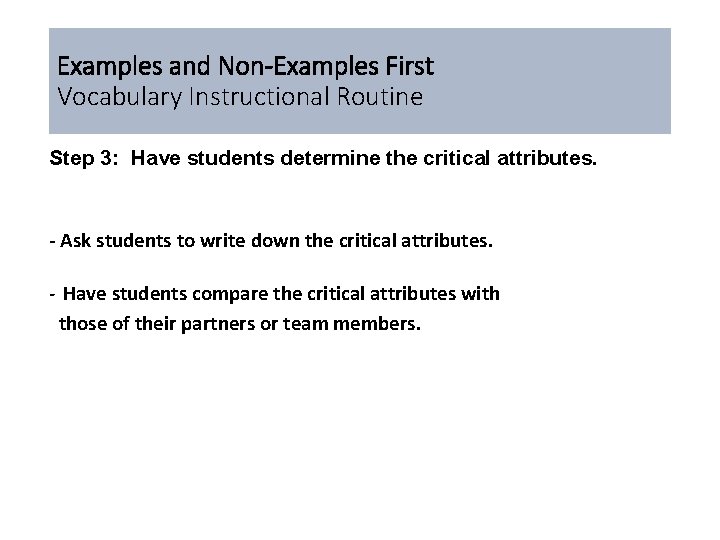 Examples and Non-Examples First
Vocabulary Instructional Routine

Step 3: Have students determine the critical attributes.

- Ask students to write down the critical attributes.

- Have students compare the critical attributes with those of their partners or team members.